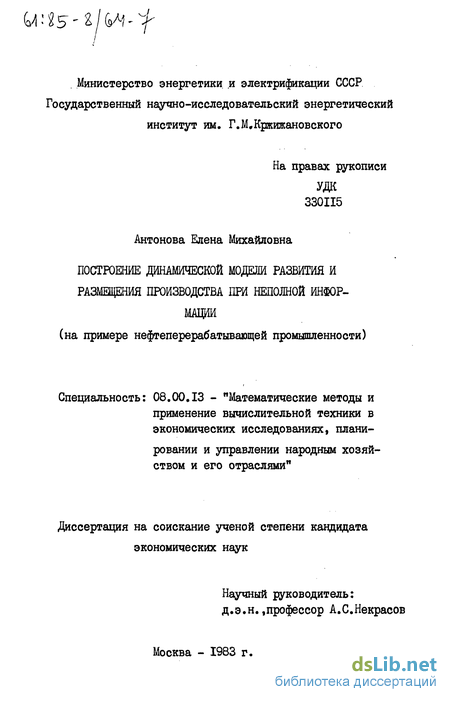 61:85-8/64-7

Министерство энергетики и электрификации СССР
Государственный научно-исследовательский энергетический институт им. Г.М.Кржижановского

На правах рукописи
УДК
330115

Антонова Елена Михайловна

ПОСТРОЕНИЕ ДИНАМИЧЕСКОЙ МОДЕЛИ РАЗВИТИЯ И РАЗМЕЩЕНИЯ ПРОИЗВОДСТВА ПРИ НЕПОЛНОЙ ИНФОРМАЦИИ
(на примере нефтеперерабатывающей промышленности)

Специальность: 08.00.13 - "Математические методы и применение вычислительной техники в экономических исследованиях, планировании и управлении народным хозяйством и его отраслями"

Диссертация на соискание ученой степени кандидата экономических наук

Научный руководитель:
д.э.н.,профессор А.С.Некрасов

Москва - 1983 г.

dsLib.net
библиотека диссертаций